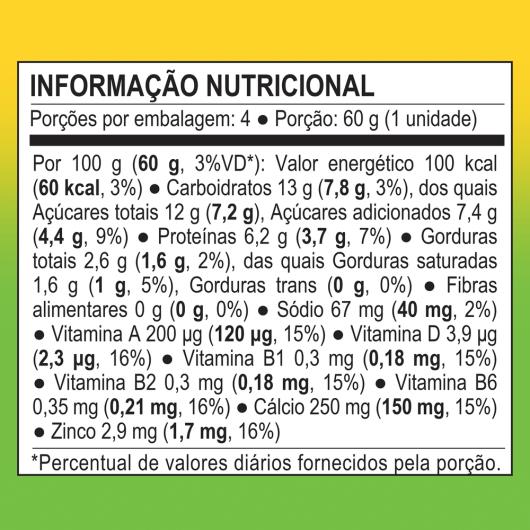 INFORMAÇÃO NUTRICIONAL

Porções por embalagem: 4 ● Porção: 60 g (1 unidade)

Por 100 g (60 g, 3%VD*): Valor energético 100 kcal (60 kcal, 3%) ● Carboidratos 13 g (7,8 g, 3%), dos quais Açúcares totais 12 g (7,2 g), Açúcares adicionados 7,4 g (4,4 g, 9%) ● Proteínas 6,2 g (3,7 g, 7%) ● Gorduras totais 2,6 g (1,6 g, 2%), das quais Gorduras saturadas 1,6 g (1 g, 5%), Gorduras trans (0 g, 0%) ● Fibras alimentares 0 g (0 g, 0%) ● Sódio 67 mg (40 mg, 2%) ● Vitamina A 200 µg (120 µg, 15%) ● Vitamina D 3,9 µg (2,3 µg, 16%) ● Vitamina B1 0,3 mg (0,18 mg, 15%) ● Vitamina B2 0,3 mg (0,18 mg, 15%) ● Vitamina B6 0,35 mg (0,21 mg, 16%) ● Cálcio 250 mg (150 mg, 15%) ● Zinco 2,9 mg (1,7 mg, 16%)

*Percentual de valores diários fornecidos pela porção.